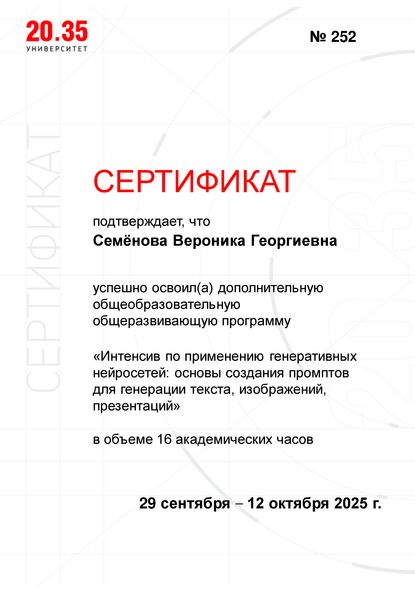 20.35
УНИВЕРСИТЕТ

№ 252

СЕРТИФИКАТ

СЕРТИФИКАТ

подтверждает, что

Семёнова Вероника Георгиевна

успешно освоил(а) дополнительную общеобразовательную общеразвивающую программу

«Интенсив по применению генеративных нейросетей: основы создания промптов для генерации текста, изображений, презентаций»

в объеме 16 академических часов

29 сентября – 12 октября 2025 г.